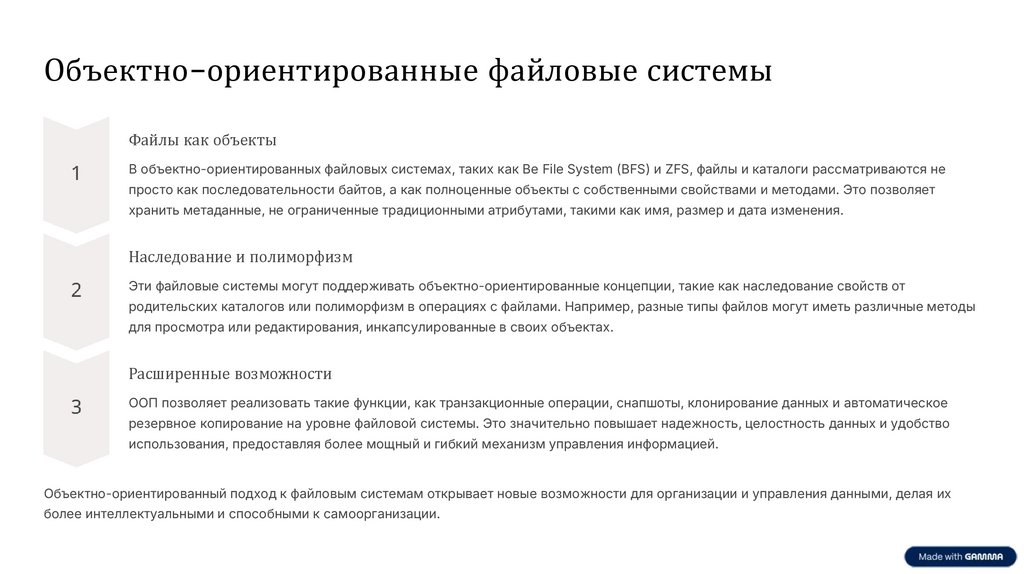 Объектно-ориентированные файловые системы

1

Файлы как объекты

В объектно-ориентированных файловых системах, таких как Be File System (BFS) и ZFS, файлы и каталоги рассматриваются не просто как последовательности байтов, а как полноценные объекты с собственными свойствами и методами. Это позволяет хранить метаданные, не ограниченные традиционными атрибутами, такими как имя, размер и дата изменения.

2

Наследование и полиморфизм

Эти файловые системы могут поддерживать объектно-ориентированные концепции, такие как наследование свойств от родительских каталогов или полиморфизм в операциях с файлами. Например, разные типы файлов могут иметь различные методы для просмотра или редактирования, инкапсулированные в своих объектах.

3

Расширенные возможности

ООП позволяет реализовать такие функции, как транзакционные операции, снапшоты, клонирование данных и автоматическое резервное копирование на уровне файловой системы. Это значительно повышает надежность, целостность данных и удобство использования, предоставляя более мощный и гибкий механизм управления информацией.

Объектно-ориентированный подход к файловым системам открывает новые возможности для организации и управления данными, делая их более интеллектуальными и способными к самоорганизации.

Made with GAMMA